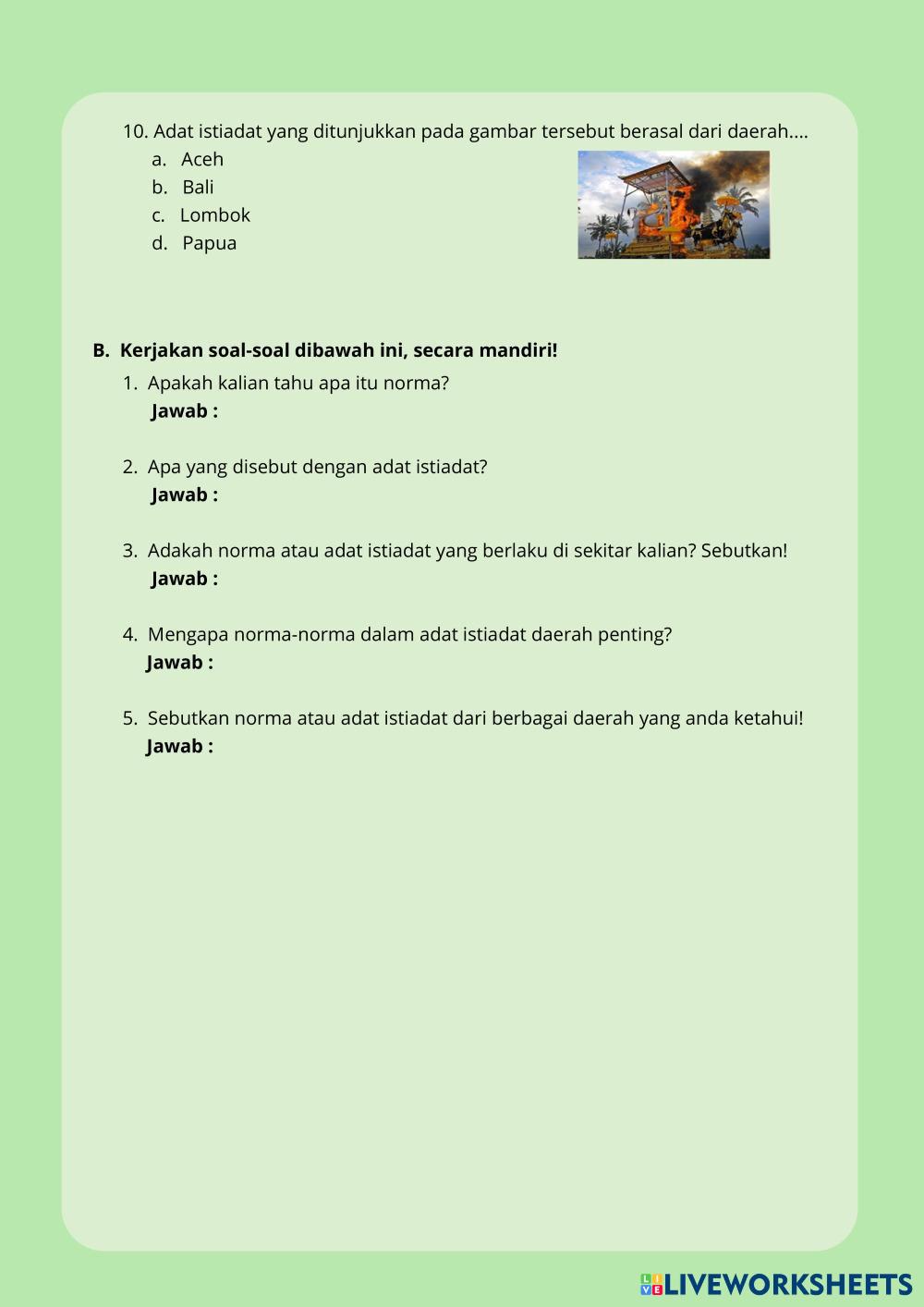 10. Adat istiadat yang ditunjukkan pada gambar tersebut berasal dari daerah....
a. Aceh
b. Bali
c. Lombok
d. Papua

B. Kerjakan soal-soal dibawah ini, secara mandiri!
1. Apakah kalian tahu apa itu norma?
Jawab :

2. Apa yang disebut dengan adat istiadat?
Jawab :

3. Adakah norma atau adat istiadat yang berlaku di sekitar kalian? Sebutkan!
Jawab :

4. Mengapa norma-norma dalam adat istiadat daerah penting?
Jawab :

5. Sebutkan norma atau adat istiadat dari berbagai daerah yang anda ketahui!
Jawab :

LIVEWORKSHEETS